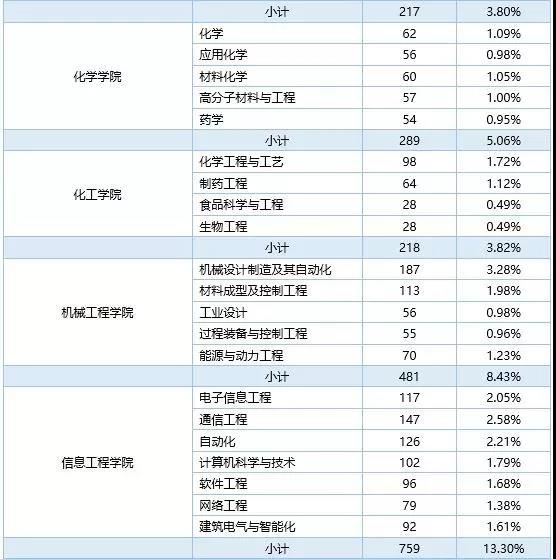 |  | 小计 | 217 | 3.80% |
|---|---|---|---|
| 化学学院 | 化学 | 62 | 1.09% |
|  | 应用化学 | 56 | 0.98% |
|  | 材料化学 | 60 | 1.05% |
|  | 高分子材料与工程 | 57 | 1.00% |
|  | 药学 | 54 | 0.95% |
|  | 小计 | 289 | 5.06% |
| 化工学院 | 化学工程与工艺 | 98 | 1.72% |
|  | 制药工程 | 64 | 1.12% |
|  | 食品科学与工程 | 28 | 0.49% |
|  | 生物工程 | 28 | 0.49% |
|  | 小计 | 218 | 3.82% |
| 机械工程学院 | 机械设计制造及其自动化 | 187 | 3.28% |
|  | 材料成型及控制工程 | 113 | 1.98% |
|  | 工业设计 | 56 | 0.98% |
|  | 过程装备与控制工程 | 55 | 0.96% |
|  | 能源与动力工程 | 70 | 1.23% |
|  | 小计 | 481 | 8.43% |
| 信息工程学院 | 电子信息工程 | 117 | 2.05% |
|  | 通信工程 | 147 | 2.58% |
|  | 自动化 | 126 | 2.21% |
|  | 计算机科学与技术 | 102 | 1.79% |
|  | 软件工程 | 96 | 1.68% |
|  | 网络工程 | 79 | 1.38% |
|  | 建筑电气与智能化 | 92 | 1.61% |
|  | 小计 | 759 | 13.30% |